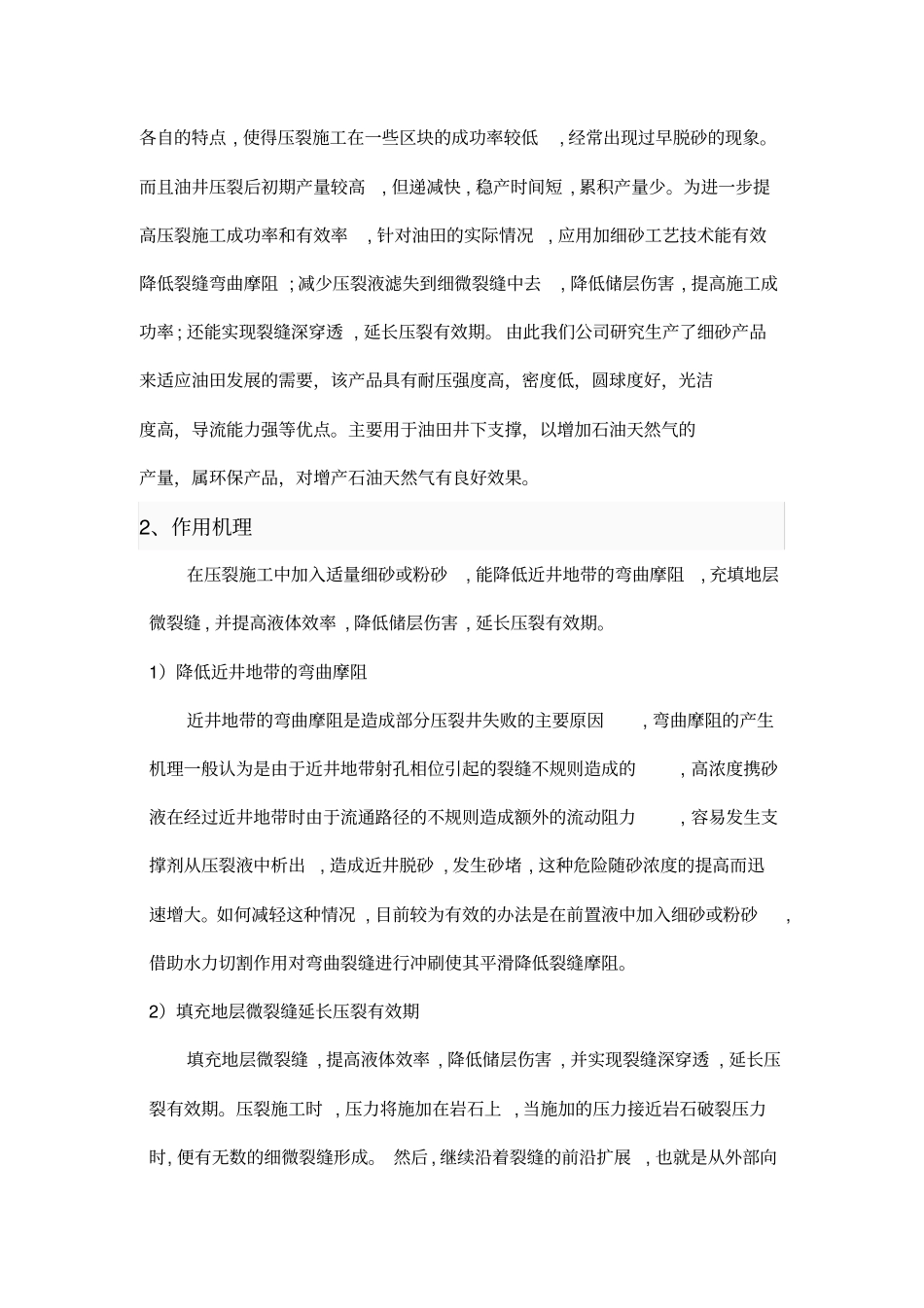 各自的特点，使得压裂施工在一些区块的成功率较低，经常出现过早脱砂的现象。而且油井压裂后初期产量较高，但递减快，稳产时间短，累积产量少。为进一步提高压裂施工成功率和有效率，针对油田的实际情况，应用加细砂工艺技术能有效降低裂缝弯曲摩阻；减少压裂液滤失到细微裂缝中去，降低储层伤害，提高施工成功率；还能实现裂缝深穿透，延长压裂有效期。由此我们公司研究生产了细砂产品来适应油田发展的需要，该产品具有耐压强度高，密度低，圆球度好，光洁度高，导流能力强等优点。主要用于油田井下支撑，以增加石油天然气的产量，属环保产品，对增产石油天然气有良好效果。

2、作用机理

在压裂施工中加入适量细砂或粉砂，能降低近井地带的弯曲摩阻，充填地层微裂缝，并提高液体效率，降低储层伤害，延长压裂有效期。

1）降低近井地带的弯曲摩阻

近井地带的弯曲摩阻是造成部分压裂井失败的主要原因，弯曲摩阻的产生机理一般认为是由于近井地带射孔相位引起的裂缝不规则造成的，高浓度携砂液在经过近井地带时由于流通路径的不规则造成额外的流动阻力，容易发生支撑剂从压裂液中析出，造成近井脱砂，发生砂堵，这种危险随砂浓度的提高而迅速增大。如何减轻这种情况，目前较为有效的办法是在前置液中加入细砂或粉砂，借助水力切割作用对弯曲裂缝进行冲刷使其平滑降低裂缝摩阻。

2）填充地层微裂缝延长压裂有效期

填充地层微裂缝，提高液体效率，降低储层伤害，并实现裂缝深穿透，延长压裂有效期。压裂施工时，压力将施加在岩石上，当施加的压力接近岩石破裂压力时，便有无数的细微裂缝形成。然后，继续沿着裂缝的前沿扩展，也就是从外部向